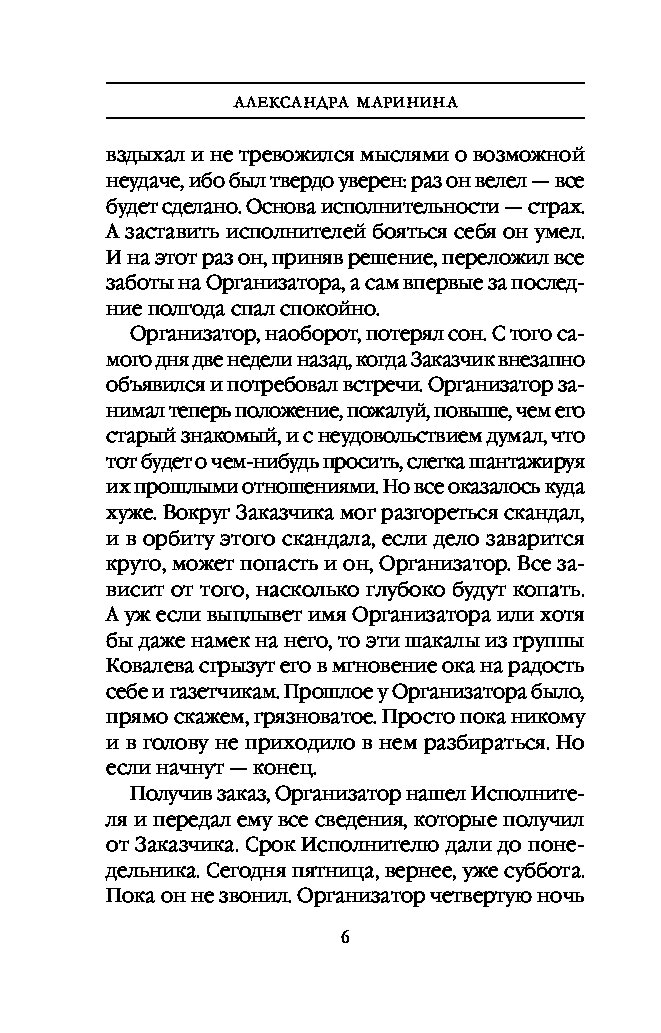 АЛЕКСАНДРА МАРИНИНА

вздыхал и не тревожился мыслями о возможной неудаче, ибо был твердо уверен: раз он велел — все будет сделано. Основа исполнительности — страх. А заставить исполнителей бояться себя он умел. И на этот раз он, приняв решение, переложил все заботы на Организатора, а сам впервые за последние полгода спал спокойно.

Организатор, наоборот, потерял сон. С того самого дня две недели назад, когда Заказчик внезапно объявился и потребовал встречи. Организатор занимал теперь положение, пожалуй, повыше, чем его старый знакомый, и с неудовольствием думал, что тот будет о чем-нибудь просить, слегка шантажируя их прошлыми отношениями. Но все оказалось куда хуже. Вокруг Заказчика мог разгореться скандал, и в орбиту этого скандала, если дело заварится круто, может попасть и он, Организатор. Все зависит от того, насколько глубоко будут копать. А уж если выплывет имя Организатора или хотя бы даже намек на него, то эти шакалы из группы Ковалева сгрызут его в мгновение ока на радость себе и газетчикам. Прошлое у Организатора было, прямо скажем, грязноватое. Просто пока никому и в голову не приходило в нем разбираться. Но если начнут — конец.

Получив заказ, Организатор нашел Исполнителя и передал ему все сведения, которые получил от Заказчика. Срок Исполнителю дали до понедельника. Сегодня пятница, вернее, уже суббота. Пока он не звонил. Организатор четвертую ночь

6